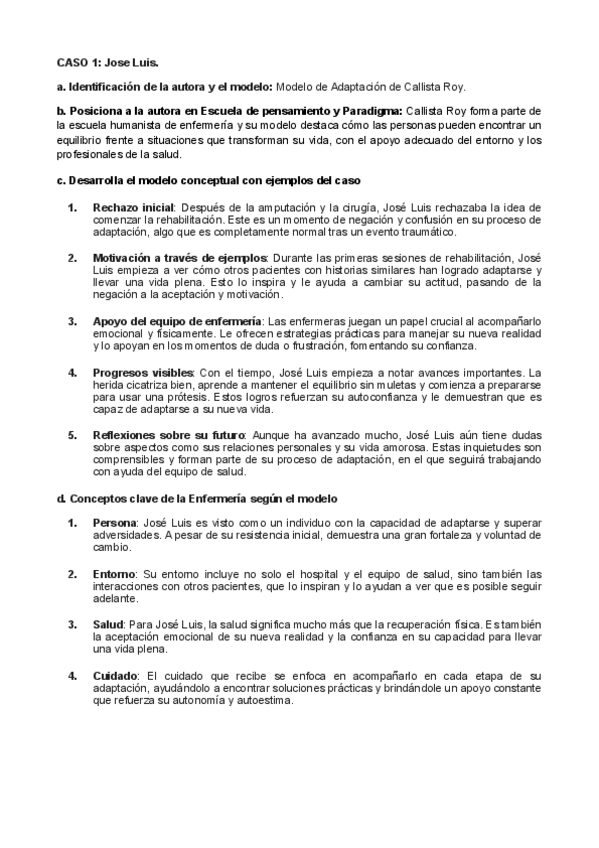 CASO 1: Jose Luis.

a. Identificación de la autora y el modelo: Modelo de Adaptación de Callista Roy.

b. Posiciona a la autora en Escuela de pensamiento y Paradigma: Callista Roy forma parte de la escuela humanista de enfermería y su modelo destaca cómo las personas pueden encontrar un equilibrio frente a situaciones que transforman su vida, con el apoyo adecuado del entorno y los profesionales de la salud.

c. Desarrolla el modelo conceptual con ejemplos del caso

1. Rechazo inicial: Después de la amputación y la cirugía, José Luis rechazaba la idea de comenzar la rehabilitación. Este es un momento de negación y confusión en su proceso de adaptación, algo que es completamente normal tras un evento traumático.

2. Motivación a través de ejemplos: Durante las primeras sesiones de rehabilitación, José Luis empieza a ver cómo otros pacientes con historias similares han logrado adaptarse y llevar una vida plena. Esto lo inspira y le ayuda a cambiar su actitud, pasando de la negación a la aceptación y motivación.

3. Apoyo del equipo de enfermería: Las enfermeras juegan un papel crucial al acompañarlo emocional y físicamente. Le ofrecen estrategias prácticas para manejar su nueva realidad y lo apoyan en los momentos de duda o frustración, fomentando su confianza.

4. Progresos visibles: Con el tiempo, José Luis empieza a notar avances importantes. La herida cicatriza bien, aprende a mantener el equilibrio sin muletas y comienza a prepararse para usar una prótesis. Estos logros refuerzan su autoconfianza y le demuestran que es capaz de adaptarse a su nueva vida.

5. Reflexiones sobre su futuro: Aunque ha avanzado mucho, José Luis aún tiene dudas sobre aspectos como sus relaciones personales y su vida amorosa. Estas inquietudes son comprensibles y forman parte de su proceso de adaptación, en el que seguirá trabajando con ayuda del equipo de salud.

d. Conceptos clave de la Enfermería según el modelo

1. Persona: José Luis es visto como un individuo con la capacidad de adaptarse y superar adversidades. A pesar de su resistencia inicial, demuestra una gran fortaleza y voluntad de cambio.

2. Entorno: Su entorno incluye no solo el hospital y el equipo de salud, sino también las interacciones con otros pacientes, que lo inspiran y lo ayudan a ver que es posible seguir adelante.

3. Salud: Para José Luis, la salud significa mucho más que la recuperación física. Es también la aceptación emocional de su nueva realidad y la confianza en su capacidad para llevar una vida plena.

4. Cuidado: El cuidado que recibe se enfoca en acompañarlo en cada etapa de su adaptación, ayudándolo a encontrar soluciones prácticas y brindándole un apoyo constante que refuerza su autonomía y autoestima.